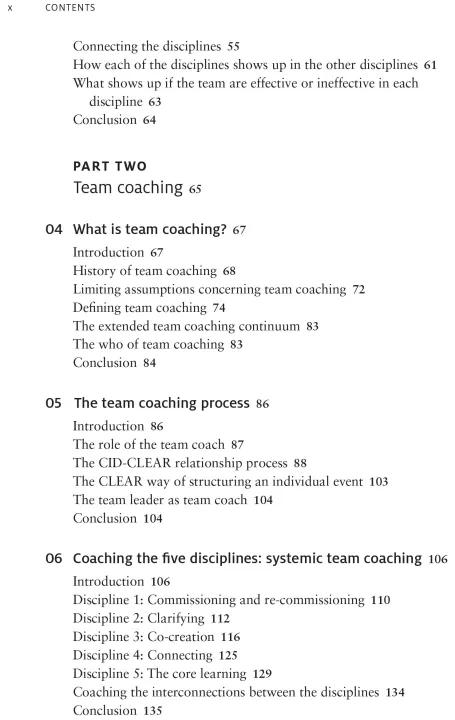 x CONTENTS

Connecting the disciplines 55
How each of the disciplines shows up in the other disciplines 61
What shows up if the team are effective or ineffective in each discipline 63
Conclusion 64

PART TWO
Team coaching 65

04 What is team coaching? 67
Introduction 67
History of team coaching 68
Limiting assumptions concerning team coaching 72
Defining team coaching 74
The extended team coaching continuum 83
The who of team coaching 83
Conclusion 84

05 The team coaching process 86
Introduction 86
The role of the team coach 87
The CID-CLEAR relationship process 88
The CLEAR way of structuring an individual event 103
The team leader as team coach 104
Conclusion 104

06 Coaching the five disciplines: systemic team coaching 106
Introduction 106
Discipline 1: Commissioning and re-commissioning 110
Discipline 2: Clarifying 112
Discipline 3: Co-creation 116
Discipline 4: Connecting 125
Discipline 5: The core learning 129
Coaching the interconnections between the disciplines 134
Conclusion 135